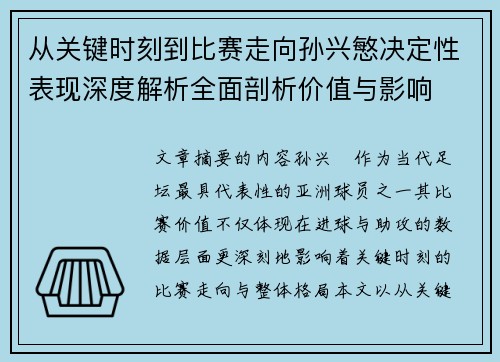 从关键时刻到比赛走向孙兴慜决定性表现深度解析全面剖析价值与影响

文章摘要的内容孙兴 作为当代足坛最具代表性的亚洲球员之一其比赛价值不仅体现在进球与助攻的数据层面更深刻地影响着关键时刻的比赛走向与整体格局本文以从关键